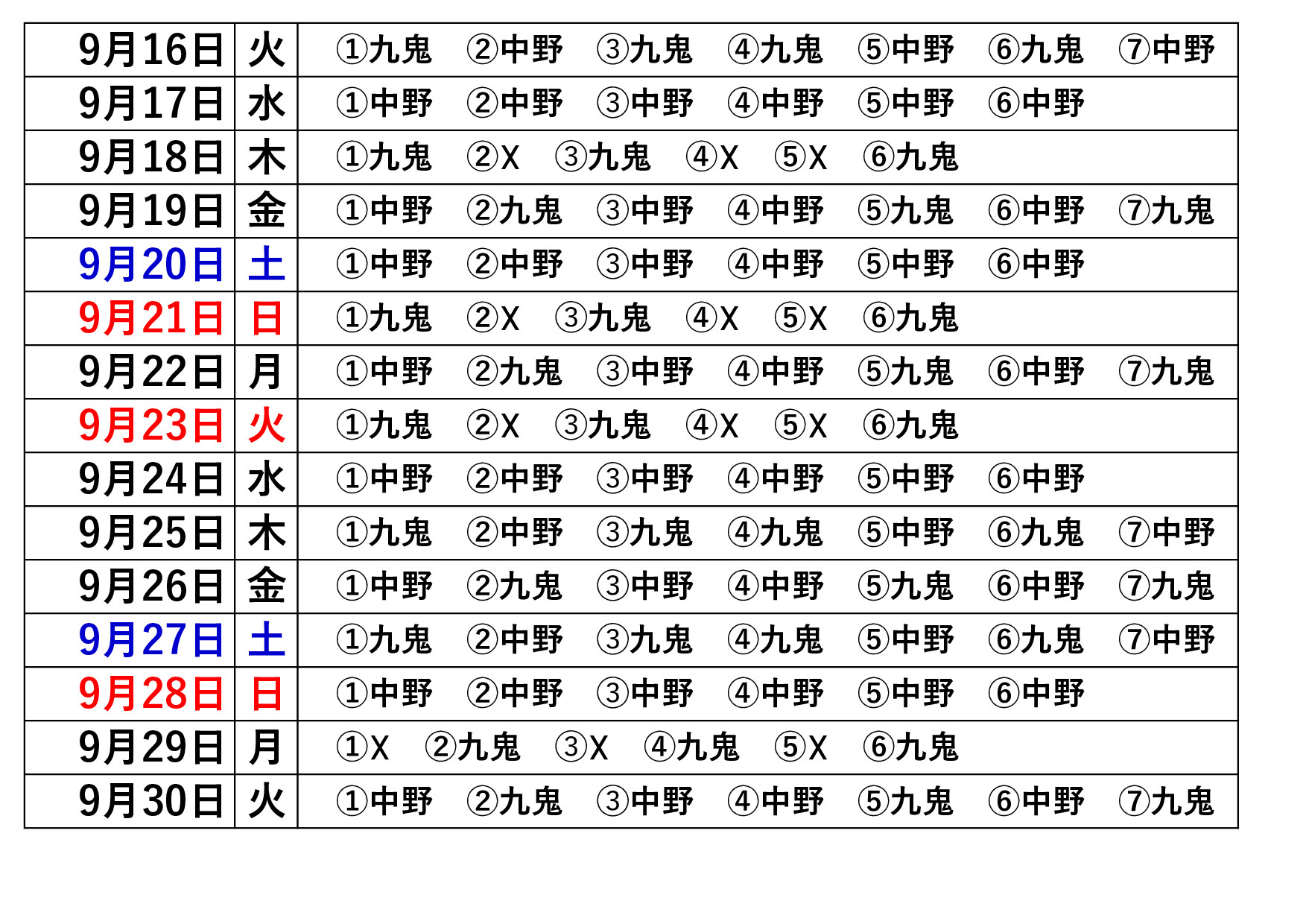 | | | |
|---|---|---|
| 9月16日 | 火 | ①九鬼　②中野　③九鬼　④九鬼　⑤中野　⑥九鬼　⑦中野 |
| 9月17日 | 水 | ①中野　②中野　③中野　④中野　⑤中野　⑥中野 |
| 9月18日 | 木 | ①九鬼　②X　③九鬼　④X　⑤X　⑥九鬼 |
| 9月19日 | 金 | ①中野　②九鬼　③中野　④中野　⑤九鬼　⑥中野　⑦九鬼 |
| 9月20日 | 土 | ①中野　②中野　③中野　④中野　⑤中野　⑥中野 |
| 9月21日 | 日 | ①九鬼　②X　③九鬼　④X　⑤X　⑥九鬼 |
| 9月22日 | 月 | ①中野　②九鬼　③中野　④中野　⑤九鬼　⑥中野　⑦九鬼 |
| 9月23日 | 火 | ①九鬼　②X　③九鬼　④X　⑤X　⑥九鬼 |
| 9月24日 | 水 | ①中野　②中野　③中野　④中野　⑤中野　⑥中野 |
| 9月25日 | 木 | ①九鬼　②中野　③九鬼　④九鬼　⑤中野　⑥九鬼　⑦中野 |
| 9月26日 | 金 | ①中野　②九鬼　③中野　④中野　⑤九鬼　⑥中野　⑦九鬼 |
| 9月27日 | 土 | ①九鬼　②中野　③九鬼　④九鬼　⑤中野　⑥九鬼　⑦中野 |
| 9月28日 | 日 | ①中野　②中野　③中野　④中野　⑤中野　⑥中野 |
| 9月29日 | 月 | ①X　②九鬼　③X　④九鬼　⑤X　⑥九鬼 |
| 9月30日 | 火 | ①中野　②九鬼　③中野　④中野　⑤九鬼　⑥中野　⑦九鬼 |